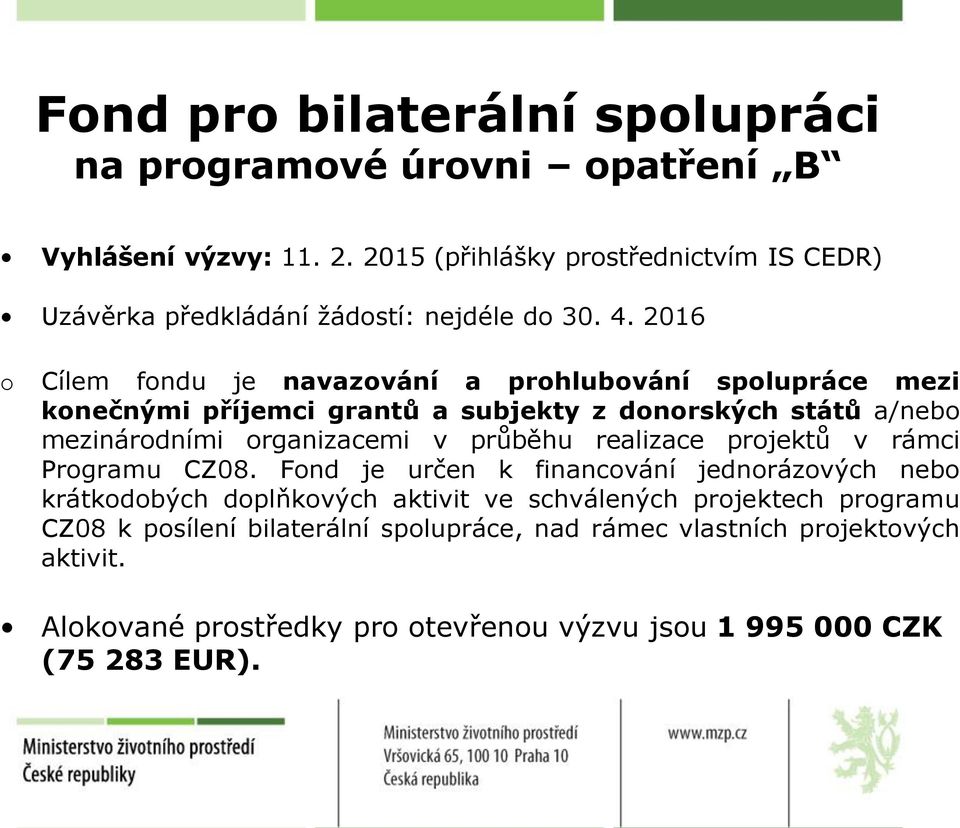 Fond pro bilaterální spolupráci
na programové úrovni – opatření „B“

• Vyhlášení výzvy: 11. 2. 2015 (přihlášky prostřednictvím IS CEDR)

• Uzávěrka předkládání žádostí: nejdéle do 30. 4. 2016

o Cílem fondu je navazování a prohlubování spolupráce mezi konečnými příjemci grantů a subjekty z donorských států a/nebo mezinárodními organizacemi v průběhu realizace projektů v rámci Programu CZ08. Fond je určen k financování jednorázových nebo krátkodobých doplňkových aktivit ve schválených projektech programu CZ08 k posílení bilaterální spolupráce, nad rámec vlastních projektových aktivit.

• Alokované prostředky pro otevřenou výzvu jsou 1 995 000 CZK (75 283 EUR).

Ministerstvo životního prostředí
České republiky

Ministerstvo životního prostředí
Vršovická 65, 100 10 Praha 10
Česká republika

www.mzp.cz